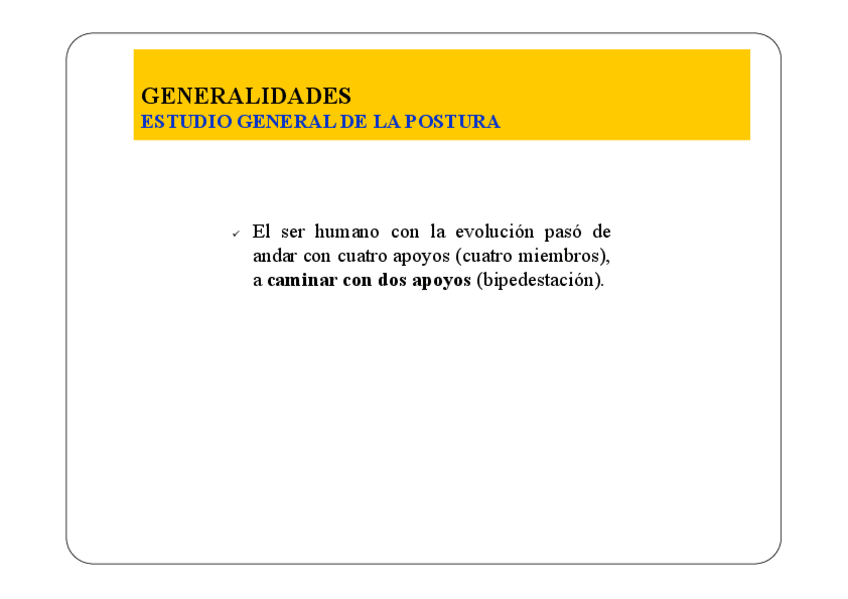 GENERALIDADES
ESTUDIO GENERAL DE LA POSTURA

✓ El ser humano con la evolución pasó de andar con cuatro apoyos (cuatro miembros), a caminar con dos apoyos (bipedestación).